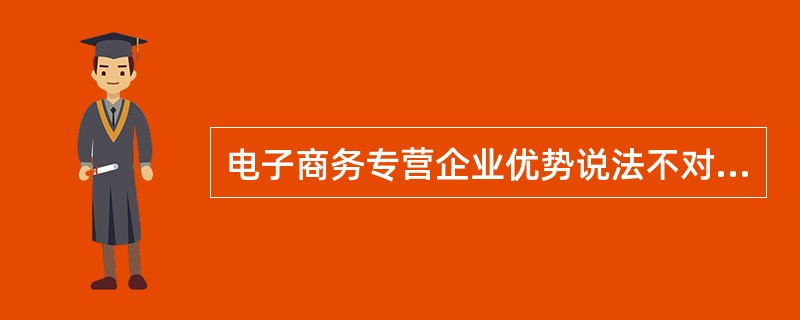 电子商务专营企业优势说法不对...